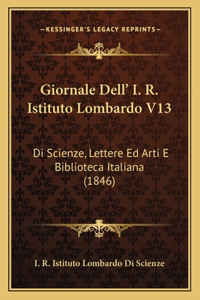 —KESSINGER'S LEGACY REPRINTS—

Giornale Dell' I. R. Istituto Lombardo V13

Di Scienze, Lettere Ed Arti E Biblioteca Italiana (1846)

I. R. Istituto Lombardo Di Scienze